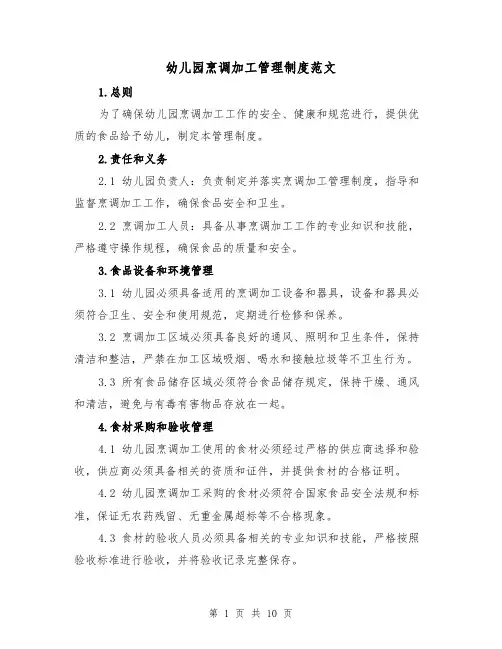 幼儿园烹调加工管理制度范文

1.总则

为了确保幼儿园烹调加工工作的安全、健康和规范进行，提供优质的食品给予幼儿，制定本管理制度。

2.责任和义务

2.1 幼儿园负责人：负责制定并落实烹调加工管理制度，指导和监督烹调加工工作，确保食品安全和卫生。

2.2 烹调加工人员：具备从事烹调加工工作的专业知识和技能，严格遵守操作规程，确保食品的质量和安全。

3.食品设备和环境管理

3.1 幼儿园必须具备适用的烹调加工设备和器具，设备和器具必须符合卫生、安全和使用规范，定期进行检修和保养。

3.2 烹调加工区域必须具备良好的通风、照明和卫生条件，保持清洁和整洁，严禁在加工区域吸烟、喝水和接触垃圾等不卫生行为。

3.3 所有食品储存区域必须符合食品储存规定，保持干燥、通风和清洁，避免与有毒有害物品存放在一起。

4.食材采购和验收管理

4.1 幼儿园烹调加工使用的食材必须经过严格的供应商选择和验收，供应商必须具备相关的资质和证件，并提供食材的合格证明。

4.2 幼儿园烹调加工采购的食材必须符合国家食品安全法规和标准，保证无农药残留、无重金属超标等不合格现象。

4.3 食材的验收人员必须具备相关的专业知识和技能，严格按照验收标准进行验收，并将验收记录完整保存。

第 1 页 共 10 页